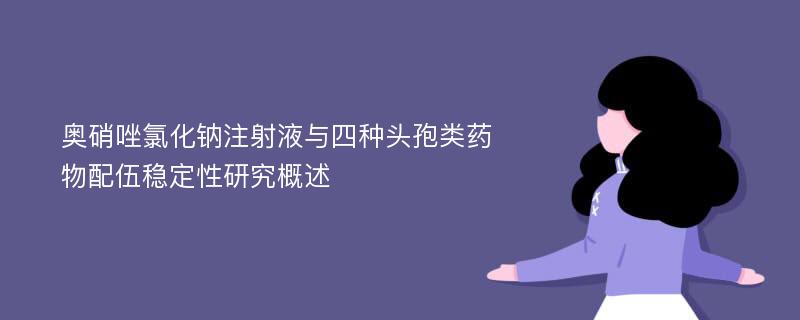 奥硝唑氯化钠注射液与四种头孢类药物配伍稳定性研究概述